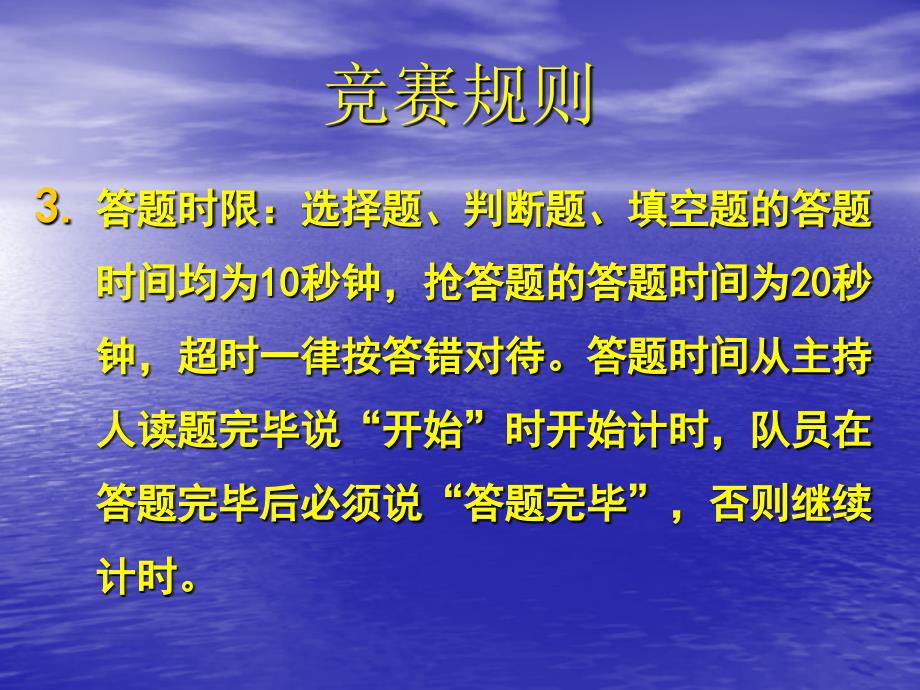 竞赛规则

3. 答题时限：选择题、判断题、填空题的答题时间均为10秒钟，抢答题的答题时间为20秒钟，超时一律按答错对待。答题时间从主持人读题完毕说“开始”时开始计时，队员在答题完毕后必须说“答题完毕”，否则继续计时。